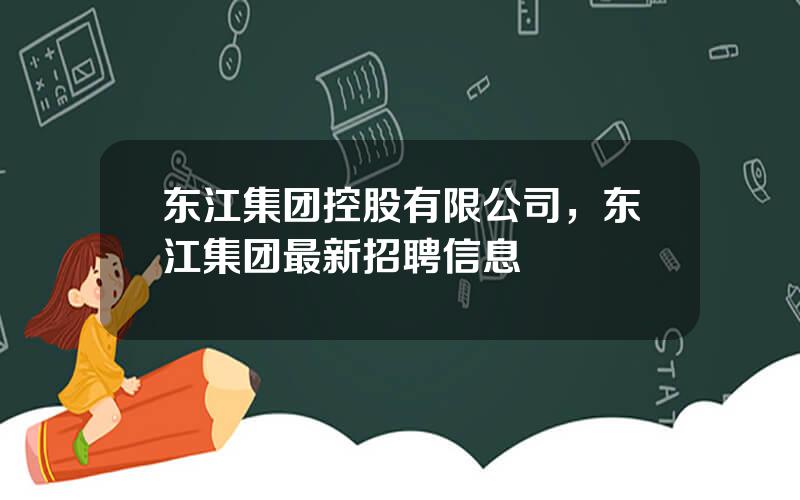 东江集团控股有限公司，东江集团最新招聘信息

STAT